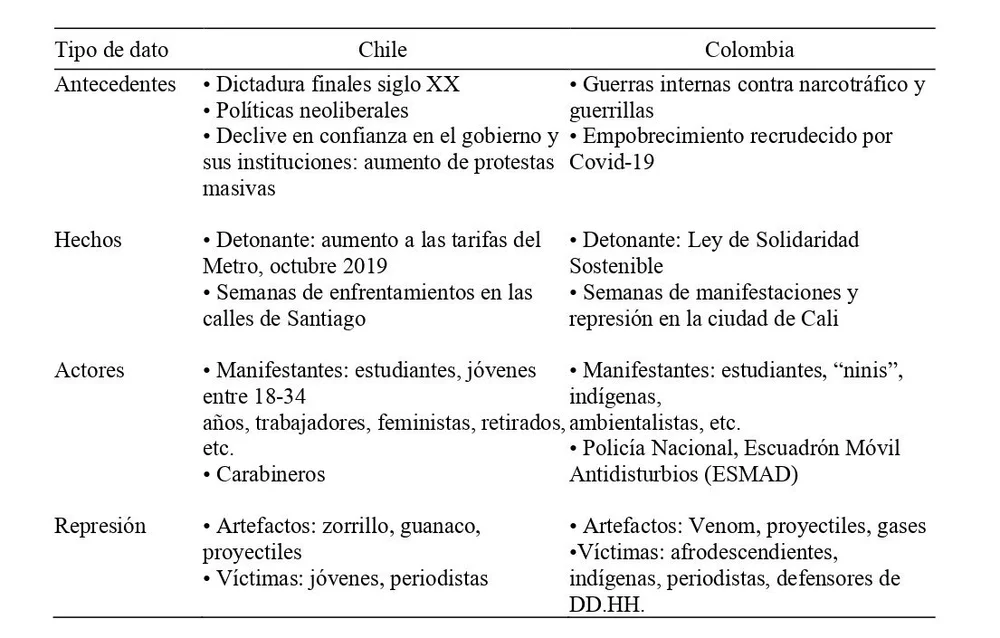 | Tipo de dato | Chile | Colombia |
|---|---|---|
| Antecedentes | • Dictadura finales siglo XX • Políticas neoliberales • Declive en confianza en el gobierno y sus instituciones: aumento de protestas masivas | • Guerras internas contra narcotráfico y guerrillas • Empobrecimiento recrudecido por Covid-19 |
| Hechos | • Detonante: aumento a las tarifas del Metro, octubre 2019 • Semanas de enfrentamientos en las calles de Santiago | • Detonante: Ley de Solidaridad Sostenible • Semanas de manifestaciones y represión en la ciudad de Cali |
| Actores | • Manifestantes: estudiantes, jóvenes entre 18-34 años, trabajadores, feministas, retirados, etc. • Carabineros | • Manifestantes: estudiantes, “ninis”, indígenas, ambientalistas, etc. • Policía Nacional, Escuadrón Móvil Antidisturbios (ESMAD) |
| Represión | • Artefactos: zorrillo, guanaco, proyectiles • Víctimas: jóvenes, periodistas | • Artefactos: Venom, proyectiles, gases •Víctimas: afrodescendientes, indígenas, periodistas, defensores de DD.HH. |